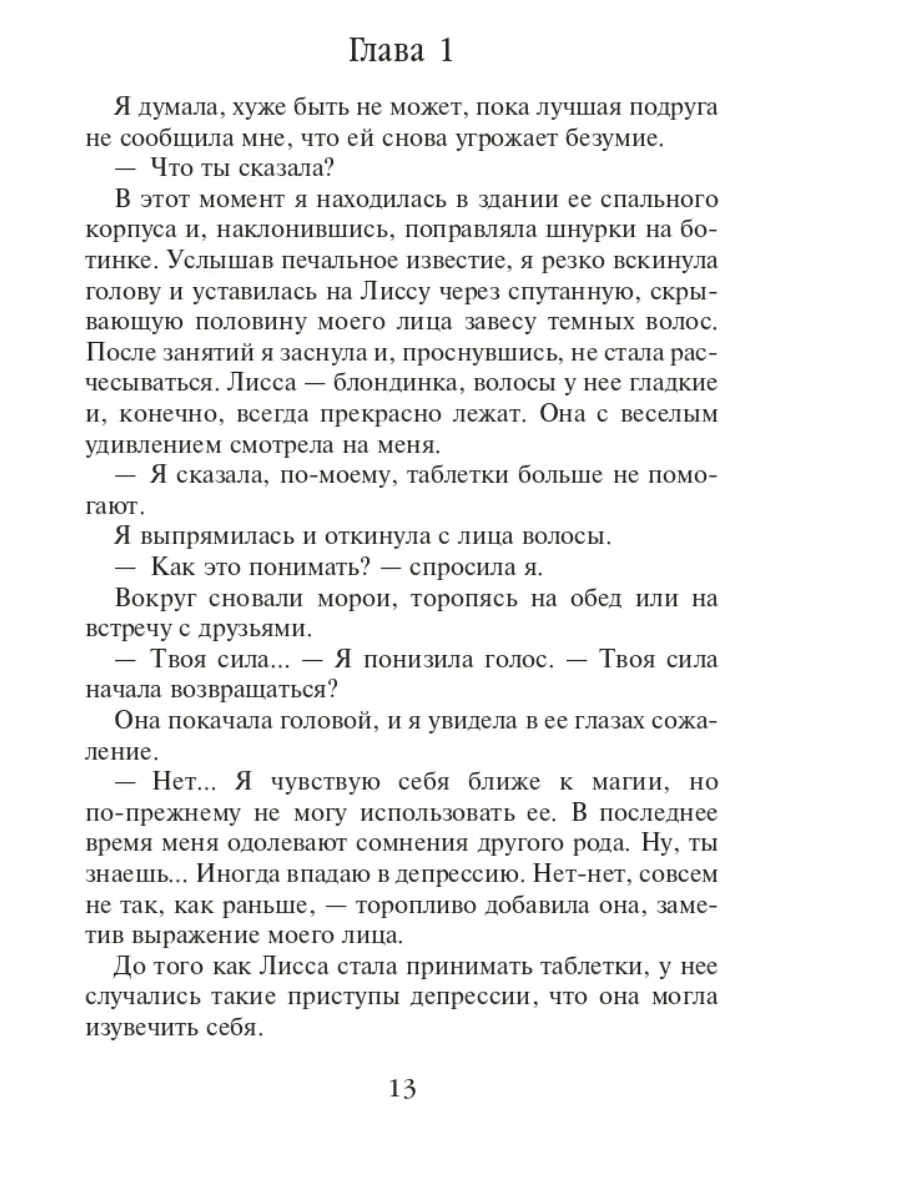 Глава 1

Я думала, хуже быть не может, пока лучшая подруга не сообщила мне, что ей снова угрожает безумие.

— Что ты сказала?

В этот момент я находилась в здании ее спального корпуса и, наклонившись, поправляла шнурки на ботинке. Услышав печальное известие, я резко вскинула голову и уставилась на Лиссу через спутанную, скрывающую половину моего лица завесу темных волос. После занятий я заснула и, проснувшись, не стала расчесываться. Лисса — блондинка, волосы у нее гладкие и, конечно, всегда прекрасно лежат. Она с веселым удивлением смотрела на меня.

— Я сказала, по-моему, таблетки больше не помогают.

Я выпрямилась и откинула с лица волосы.

— Как это понимать? — спросила я.

Вокруг сновали морои, торопясь на обед или на встречу с друзьями.

— Твоя сила... — Я понизила голос. — Твоя сила начала возвращаться?

Она покачала головой, и я увидела в ее глазах сожаление.

— Нет... Я чувствую себя ближе к магии, но по-прежнему не могу использовать ее. В последнее время меня одолевают сомнения другого рода. Ну, ты знаешь... Иногда впадаю в депрессию. Нет-нет, совсем не так, как раньше, — торопливо добавила она, заметив выражение моего лица.

До того как Лисса стала принимать таблетки, у нее случались такие приступы депрессии, что она могла изувечить себя.

13